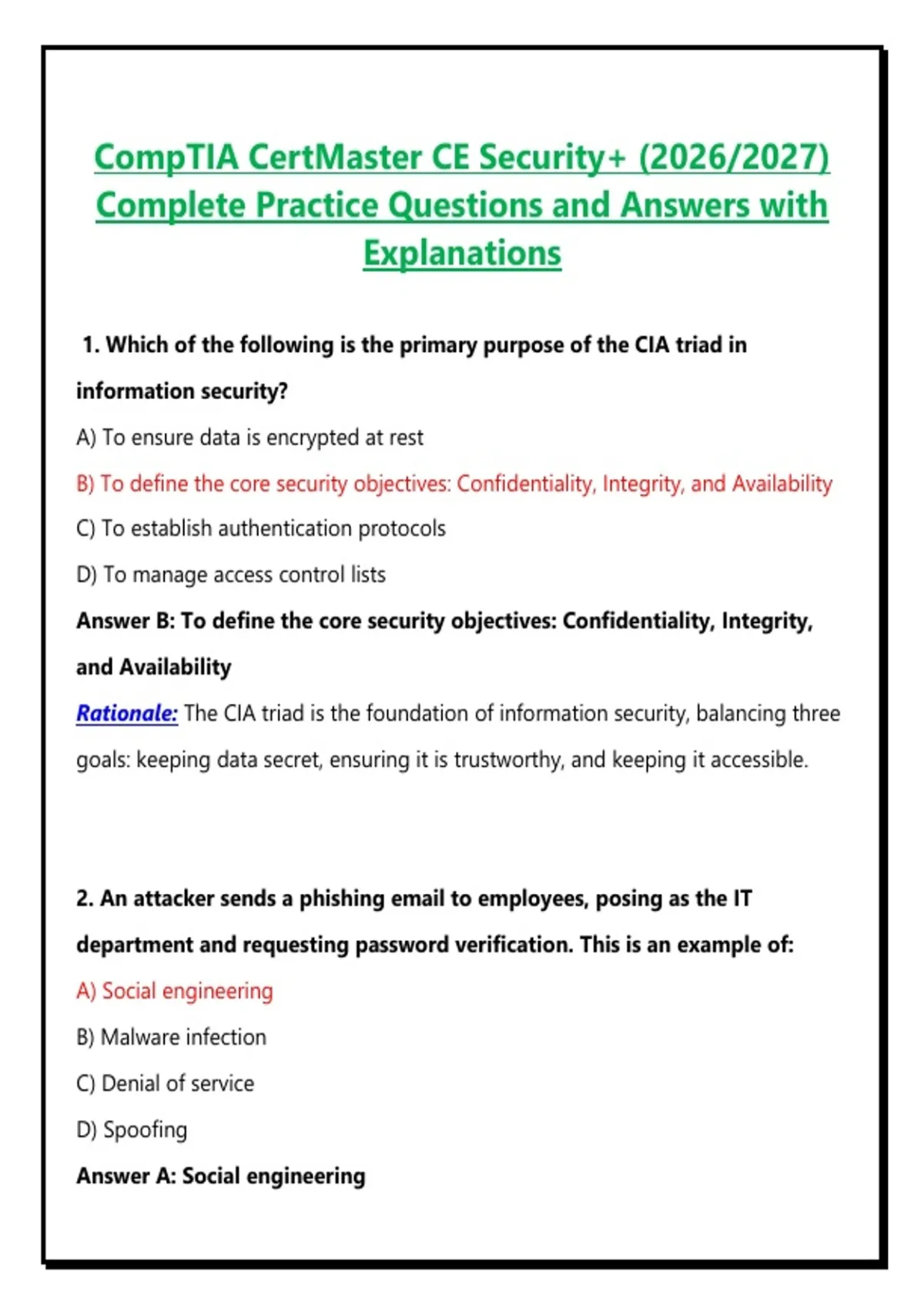 CompTIA CertMaster CE Security+ (2026/2027) Complete Practice Questions and Answers with Explanations

1. Which of the following is the primary purpose of the CIA triad in information security?

A) To ensure data is encrypted at rest

B) To define the core security objectives: Confidentiality, Integrity, and Availability

C) To establish authentication protocols

D) To manage access control lists

Answer B: To define the core security objectives: Confidentiality, Integrity, and Availability

Rationale: The CIA triad is the foundation of information security, balancing three goals: keeping data secret, ensuring it is trustworthy, and keeping it accessible.

2. An attacker sends a phishing email to employees, posing as the IT department and requesting password verification. This is an example of:

A) Social engineering

B) Malware infection

C) Denial of service

D) Spoofing

Answer A: Social engineering